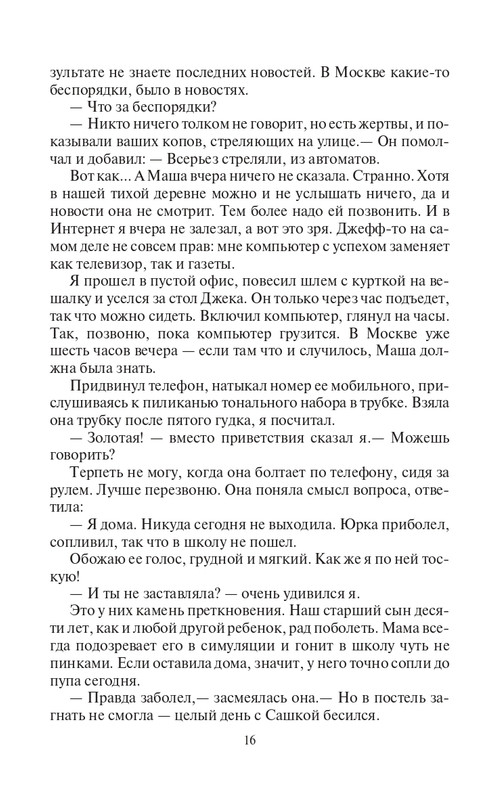 зультате не знаете последних новостей. В Москве какие-то беспорядки, было в новостях.

— Что за беспорядки?

— Никто ничего толком не говорит, но есть жертвы, и показывали ваших копов, стреляющих на улице.— Он помолчал и добавил: — Всерьез стреляли, из автоматов.

Вот как... А Маша вчера ничего не сказала. Странно. Хотя в нашей тихой деревне можно и не услышать ничего, да и новости она не смотрит. Тем более надо ей позвонить. И в Интернет я вчера не залезал, а вот это зря. Джефф-то на самом деле не совсем прав: мне компьютер с успехом заменяет как телевизор, так и газеты.

Я прошел в пустой офис, повесил шлем с курткой на вешалку и уселся за стол Джека. Он только через час подъедет, так что можно сидеть. Включил компьютер, глянул на часы. Так, позвоню, пока компьютер грузится. В Москве уже шесть часов вечера — если там что и случилось, Маша должна была знать.

Придвинул телефон, натыкал номер ее мобильного, прислушиваясь к пиликанью тонального набора в трубке. Взяла она трубку после пятого гудка, я посчитал.

— Золотая! — вместо приветствия сказал я.— Можешь говорить?

Терпеть не могу, когда она болтает по телефону, сидя за рулем. Лучше перезвоню. Она поняла смысл вопроса, ответила:

— Я дома. Никуда сегодня не выходила. Юрка приболел, сопливил, так что в школу не пошел.

Обожаю ее голос, грудной и мягкий. Как же я по ней тоскую!

— И ты не заставляла? — очень удивился я.

Это у них камень преткновения. Наш старший сын десяти лет, как и любой другой ребенок, рад поболеть. Мама всегда подозревает его в симуляции и гонит в школу чуть не пинками. Если оставила дома, значит, у него точно сопли до пупа сегодня.

— Правда заболел,— засмеялась она.— Но в постель загнать не смогла — целый день с Сашкой бесился.

16